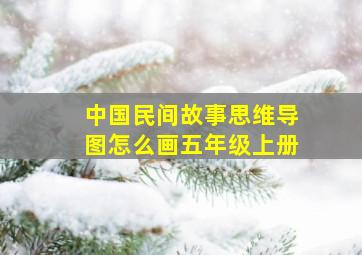 中国民间故事思维导图怎么画五年级上册